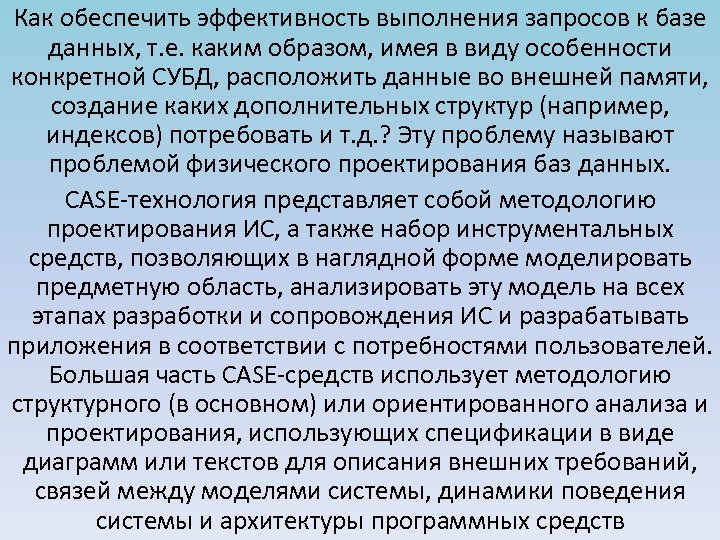 Как обеспечить эффективность выполнения запросов к базе данных, т.е. каким образом, имея в виду особенности конкретной СУБД, расположить данные во внешней памяти, создание каких дополнительных структур (например, индексов) потребовать и т.д.? Эту проблему называют проблемой физического проектирования баз данных.

CASE-технология представляет собой методологию проектирования ИС, а также набор инструментальных средств, позволяющих в наглядной форме моделировать предметную область, анализировать эту модель на всех этапах разработки и сопровождения ИС и разрабатывать приложения в соответствии с потребностями пользователей. Большая часть CASE-средств использует методологию структурного (в основном) или ориентированного анализа и проектирования, использующих спецификации в виде диаграмм или текстов для описания внешних требований, связей между моделями системы, динамики поведения системы и архитектуры программных средств